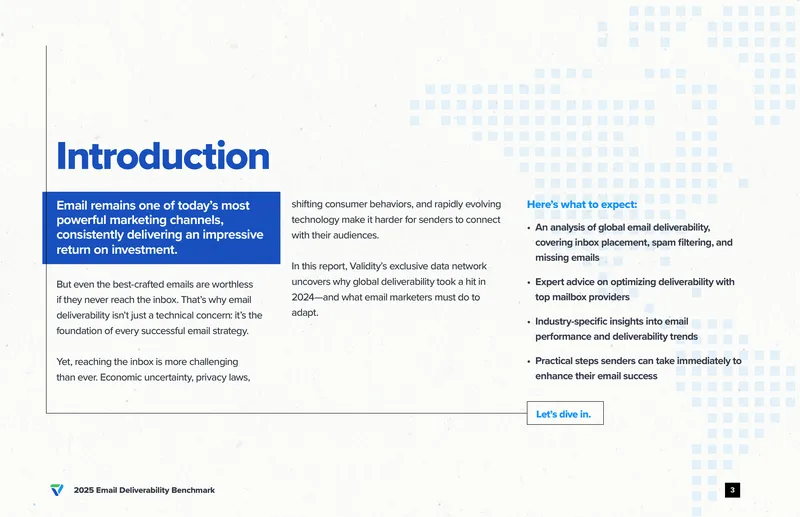 Introduction

Email remains one of today's most powerful marketing channels, consistently delivering an impressive return on investment.

But even the best-crafted emails are worthless if they never reach the inbox. That's why email deliverability isn't just a technical concern: it's the foundation of every successful email strategy.

Yet, reaching the inbox is more challenging than ever. Economic uncertainty, privacy laws, shifting consumer behaviors, and rapidly evolving technology make it harder for senders to connect with their audiences.

In this report, Validity's exclusive data network uncovers why global deliverability took a hit in 2024—and what email marketers must do to adapt.

Here's what to expect:

• An analysis of global email deliverability, covering inbox placement, spam filtering, and missing emails
• Expert advice on optimizing deliverability with top mailbox providers
• Industry-specific insights into email performance and deliverability trends
• Practical steps senders can take immediately to enhance their email success

Let's dive in.

2025 Email Deliverability Benchmark

3